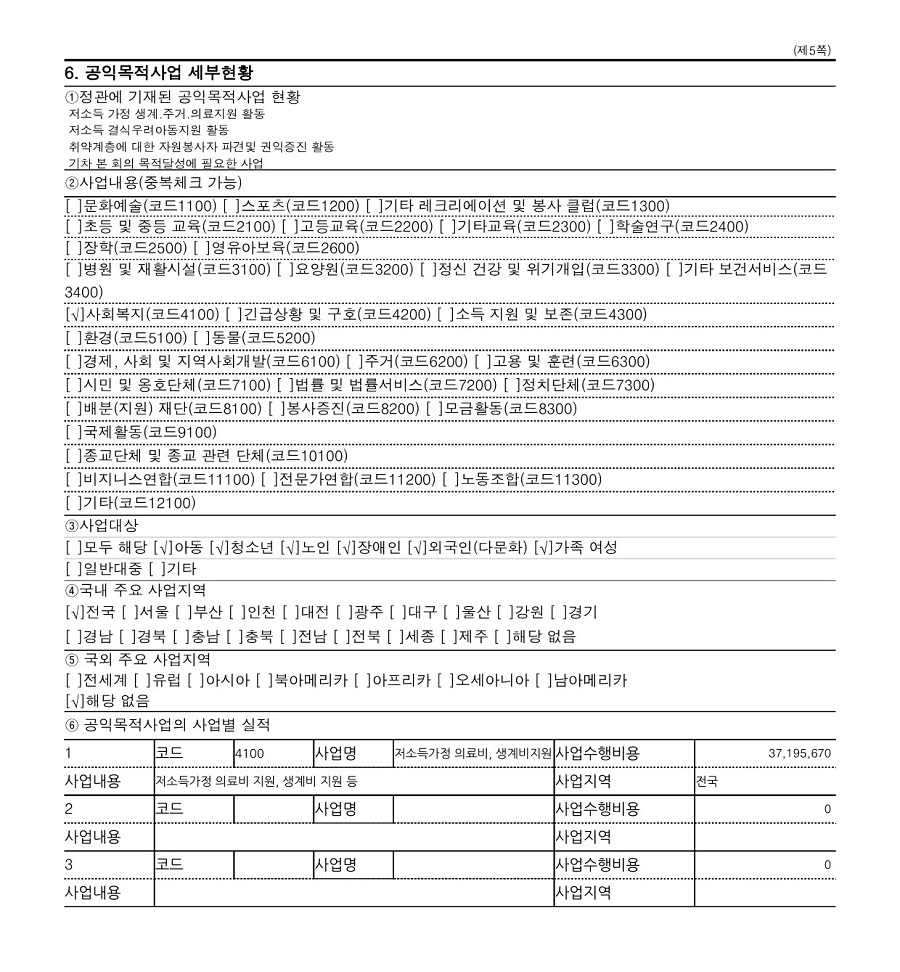 (제5쪽)

6. 공익목적사업 세부현황

①정관에 기재된 공익목적사업 현황
저소득 가정 생계.주거.의료지원 활동
저소득 결식우려아동지원 활동
취약계층에 대한 자원봉사자 파견및 권익증진 활동
기차 본 회의 목적달성에 필요한 사업

②사업내용(중복체크 가능)
[ ]문화예술(코드1100) [ ]스포츠(코드1200) [ ]기타 레크리에이션 및 봉사 클럽(코드1300)
[ ]초등 및 중등 교육(코드2100) [ ]고등교육(코드2200) [ ]기타교육(코드2300) [ ]학술연구(코드2400)
[ ]장학(코드2500) [ ]영유아보육(코드2600)
[ ]병원 및 재활시설(코드3100) [ ]요양원(코드3200) [ ]정신 건강 및 위기개입(코드3300) [ ]기타 보건서비스(코드3400)
[√]사회복지(코드4100) [ ]긴급상황 및 구호(코드4200) [ ]소득 지원 및 보존(코드4300)
[ ]환경(코드5100) [ ]동물(코드5200)
[ ]경제, 사회 및 지역사회개발(코드6100) [ ]주거(코드6200) [ ]고용 및 훈련(코드6300)
[ ]시민 및 옹호단체(코드7100) [ ]법률 및 법률서비스(코드7200) [ ]정치단체(코드7300)
[ ]배분(지원) 재단(코드8100) [ ]봉사증진(코드8200) [ ]모금활동(코드8300)
[ ]국제활동(코드9100)
[ ]종교단체 및 종교 관련 단체(코드10100)
[ ]비지니스연합(코드11100) [ ]전문가연합(코드11200) [ ]노동조합(코드11300)
[ ]기타(코드12100)

③사업대상
[ ]모두 해당 [√]아동 [√]청소년 [√]노인 [√]장애인 [√]외국인(다문화) [√]가족 여성
[ ]일반대중 [ ]기타

④국내 주요 사업지역
[√]전국 [ ]서울 [ ]부산 [ ]인천 [ ]대전 [ ]광주 [ ]대구 [ ]울산 [ ]강원 [ ]경기
[ ]경남 [ ]경북 [ ]충남 [ ]충북 [ ]전남 [ ]전북 [ ]세종 [ ]제주 [ ]해당 없음

⑤ 국외 주요 사업지역
[ ]전세계 [ ]유럽 [ ]아시아 [ ]북아메리카 [ ]아프리카 [ ]오세아니아 [ ]남아메리카
[√]해당 없음

⑥ 공익목적사업의 사업별 실적

| 1 | 코드 | 4100 | 사업명 | 저소득가정 의료비, 생계비지원 | 사업수행비용 | 37,195,670 |
|---|---|---|---|---|---|---|
| 사업내용 | 저소득가정 의료비 지원, 생계비 지원 등 | | | | 사업지역 | 전국 |
| 2 | 코드 | | 사업명 | | 사업수행비용 | 0 |
| 사업내용 | | | | | 사업지역 | |
| 3 | 코드 | | 사업명 | | 사업수행비용 | 0 |
| 사업내용 | | | | | 사업지역 | |